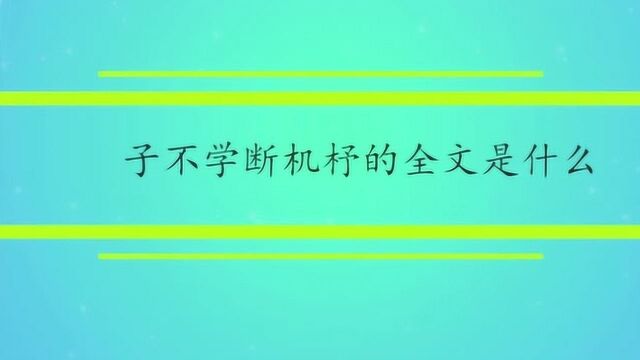 子不学断机杼的全文是什么